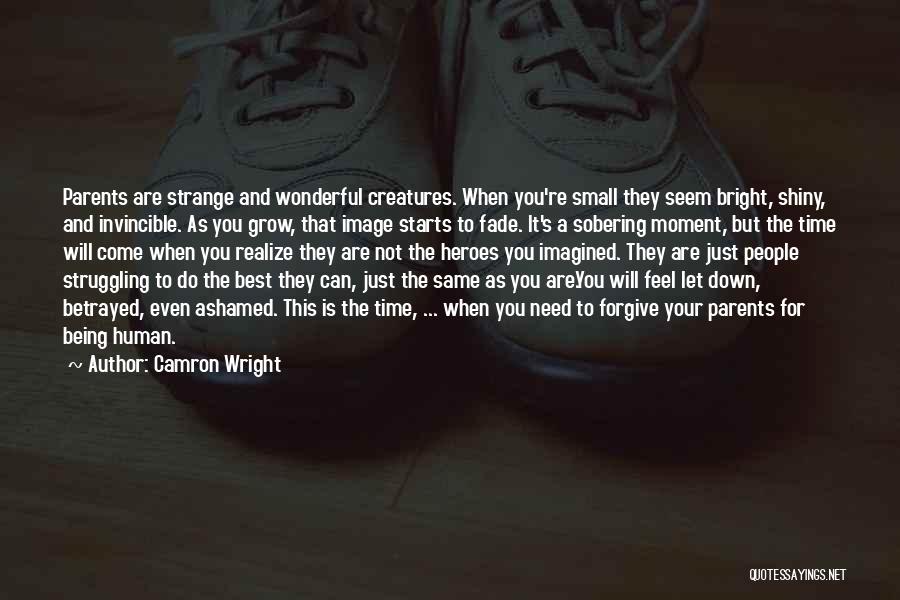 Parents are strange and wonderful creatures. When you're small they seem bright, shiny, and invincible. As you grow, that image starts to fade. It's a sobering moment, but the time will come when you realize they are not the heroes you imagined. They are just people struggling to do the best they can, just the same as you are.You will feel let down, betrayed, even ashamed. This is the time, ... when you need to forgive your parents for being human.

~ Author: Camron Wright

QUOTESSAYINGS.NET